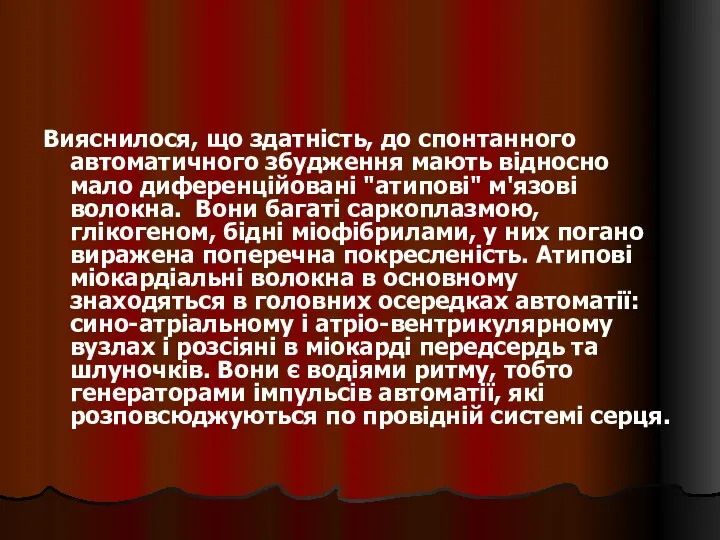 Вияснилося, що здатність, до спонтанного автоматичного збудження мають відносно мало диференційовані "атипові" м'язові волокна. Вони багаті саркоплазмою, глікогеном, бідні міофібрилами, у них погано виражена поперечна покресленість. Атипові міокардіальні волокна в основному знаходяться в головних осередках автоматії: сино-атріальному і атріо-вентрикулярному вузлах і розсіяні в міокарді передсердь та шлуночків. Вони є водіями ритму, тобто генераторами імпульсів автоматії, які розповсюджуються по провідній системі серця.